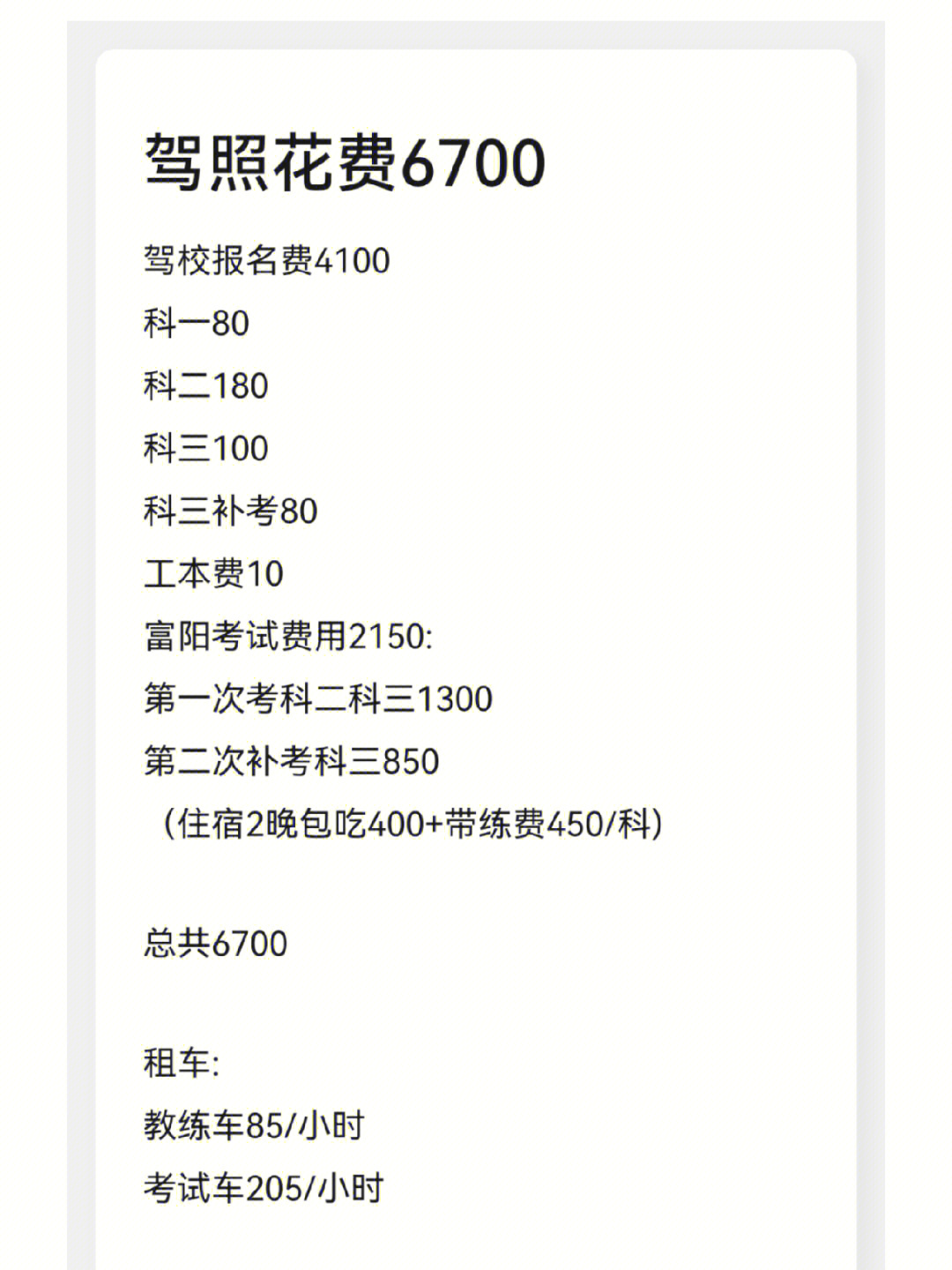 驾照花费6700

驾校报名费4100
科一80
科二180
科三100
科三补考80
工本费10
富阳考试费用2150:
第一次考科二科三1300
第二次补考科三850
（住宿2晚包吃400+带练费450/科)

总共6700

租车:
教练车85/小时
考试车205/小时